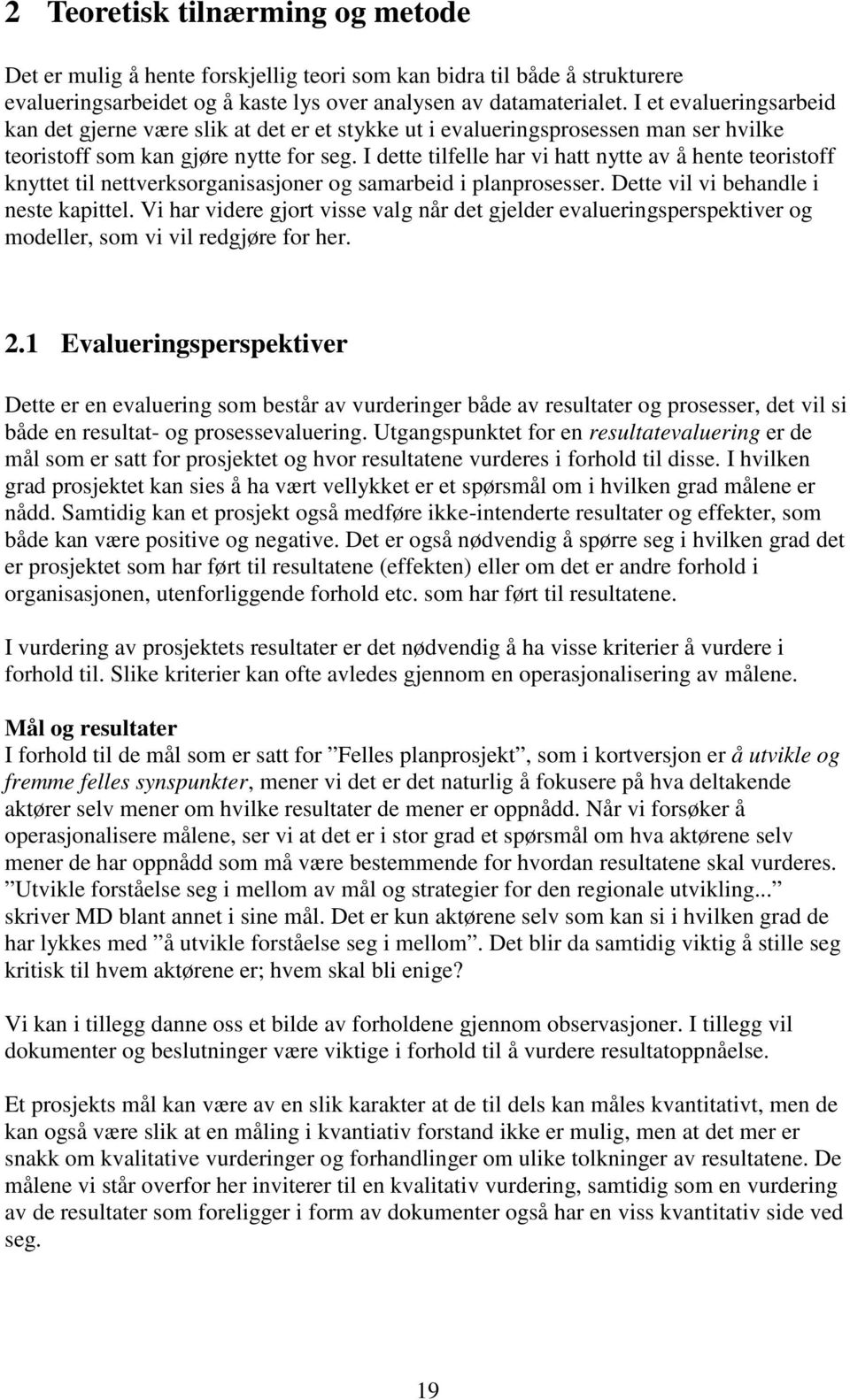 2 Teoretisk tilnærming og metode

Det er mulig å hente forskjellig teori som kan bidra til både å strukturere evalueringsarbeidet og å kaste lys over analysen av datamaterialet. I et evalueringsarbeid kan det gjerne være slik at det er et stykke ut i evalueringsprosessen man ser hvilke teoristoff som kan gjøre nytte for seg. I dette tilfelle har vi hatt nytte av å hente teoristoff knyttet til nettverksorganisasjoner og samarbeid i planprosesser. Dette vil vi behandle i neste kapittel. Vi har videre gjort visse valg når det gjelder evalueringsperspektiver og modeller, som vi vil redgjøre for her.

2.1 Evalueringsperspektiver

Dette er en evaluering som består av vurderinger både av resultater og prosesser, det vil si både en resultat- og prosessevaluering. Utgangspunktet for en resultatevaluering er de mål som er satt for prosjektet og hvor resultatene vurderes i forhold til disse. I hvilken grad prosjektet kan sies å ha vært vellykket er et spørsmål om i hvilken grad målene er nådd. Samtidig kan et prosjekt også medføre ikke-intenderte resultater og effekter, som både kan være positive og negative. Det er også nødvendig å spørre seg i hvilken grad det er prosjektet som har ført til resultatene (effekten) eller om det er andre forhold i organisasjonen, utenforliggende forhold etc. som har ført til resultatene.

I vurdering av prosjektets resultater er det nødvendig å ha visse kriterier å vurdere i forhold til. Slike kriterier kan ofte avledes gjennom en operasjonalisering av målene.

Mål og resultater
I forhold til de mål som er satt for ”Felles planprosjekt”, som i kortversjon er å utvikle og fremme felles synspunkter, mener vi det er det naturlig å fokusere på hva deltakende aktører selv mener om hvilke resultater de mener er oppnådd. Når vi forsøker å operasjonalisere målene, ser vi at det er i stor grad et spørsmål om hva aktørene selv mener de har oppnådd som må være bestemmende for hvordan resultatene skal vurderes. ”Utvikle forståelse seg i mellom av mål og strategier for den regionale utvikling...” skriver MD blant annet i sine mål. Det er kun aktørene selv som kan si i hvilken grad de har lykkes med ”å utvikle forståelse seg i mellom”. Det blir da samtidig viktig å stille seg kritisk til hvem aktørene er; hvem skal bli enige?

Vi kan i tillegg danne oss et bilde av forholdene gjennom observasjoner. I tillegg vil dokumenter og beslutninger være viktige i forhold til å vurdere resultatoppnåelse.

Et prosjekts mål kan være av en slik karakter at de til dels kan måles kvantitativt, men de kan også være slik at en måling i kvantiativ forstand ikke er mulig, men at det mer er snakk om kvalitative vurderinger og forhandlinger om ulike tolkninger av resultatene. De målene vi står overfor her inviterer til en kvalitativ vurdering, samtidig som en vurdering av de resultater som foreligger i form av dokumenter også har en viss kvantitativ side ved seg.

19